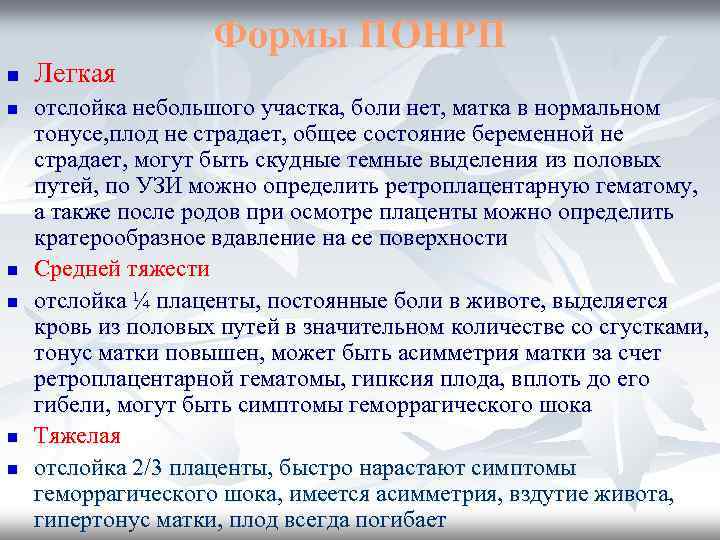 Формы ПОНРП

Легкая

отслойка небольшого участка, боли нет, матка в нормальном тонусе,плод не страдает, общее состояние беременной не страдает, могут быть скудные темные выделения из половых путей, по УЗИ можно определить ретроплацентарную гематому, а также после родов при осмотре плаценты можно определить кратерообразное вдавление на ее поверхности

Средней тяжести

отслойка ¼ плаценты, постоянные боли в животе, выделяется кровь из половых путей в значительном количестве со сгустками, тонус матки повышен, может быть асимметрия матки за счет ретроплацентарной гематомы, гипксия плода, вплоть до его гибели, могут быть симптомы геморрагического шока

Тяжелая

отслойка 2/3 плаценты, быстро нарастают симптомы геморрагического шока, имеется асимметрия, вздутие живота, гипертонус матки, плод всегда погибает